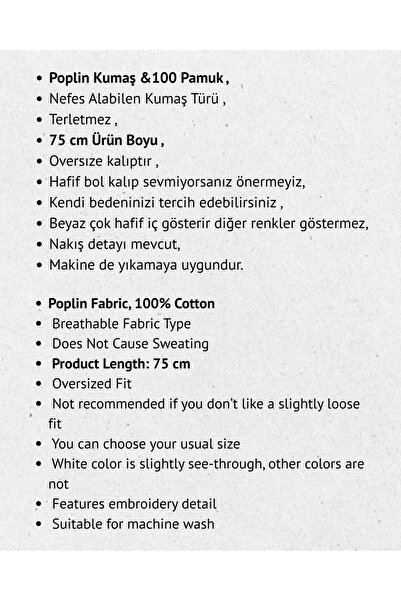 • Poplin Kumaş &100 Pamuk ,
• Nefes Alabilen Kumaş Türü ,
• Terletmez ,
• 75 cm Ürün Boyu ,
• Oversize kalıptır ,
• Hafif bol kalıp sevmiyorsanız önermeyiz,
• Kendi bedeninizi tercih edebilirsiniz ,
• Beyaz çok hafif iç gösterir diğer renkler göstermez,
• Nakış detayı mevcut,
• Makine de yıkamaya uygundur.

• Poplin Fabric, 100% Cotton
• Breathable Fabric Type
• Does Not Cause Sweating
• Product Length: 75 cm
• Oversized Fit
• Not recommended if you don't like a slightly loose fit
• You can choose your usual size
• White color is slightly see-through, other colors are not
• Features embroidery detail
• Suitable for machine wash